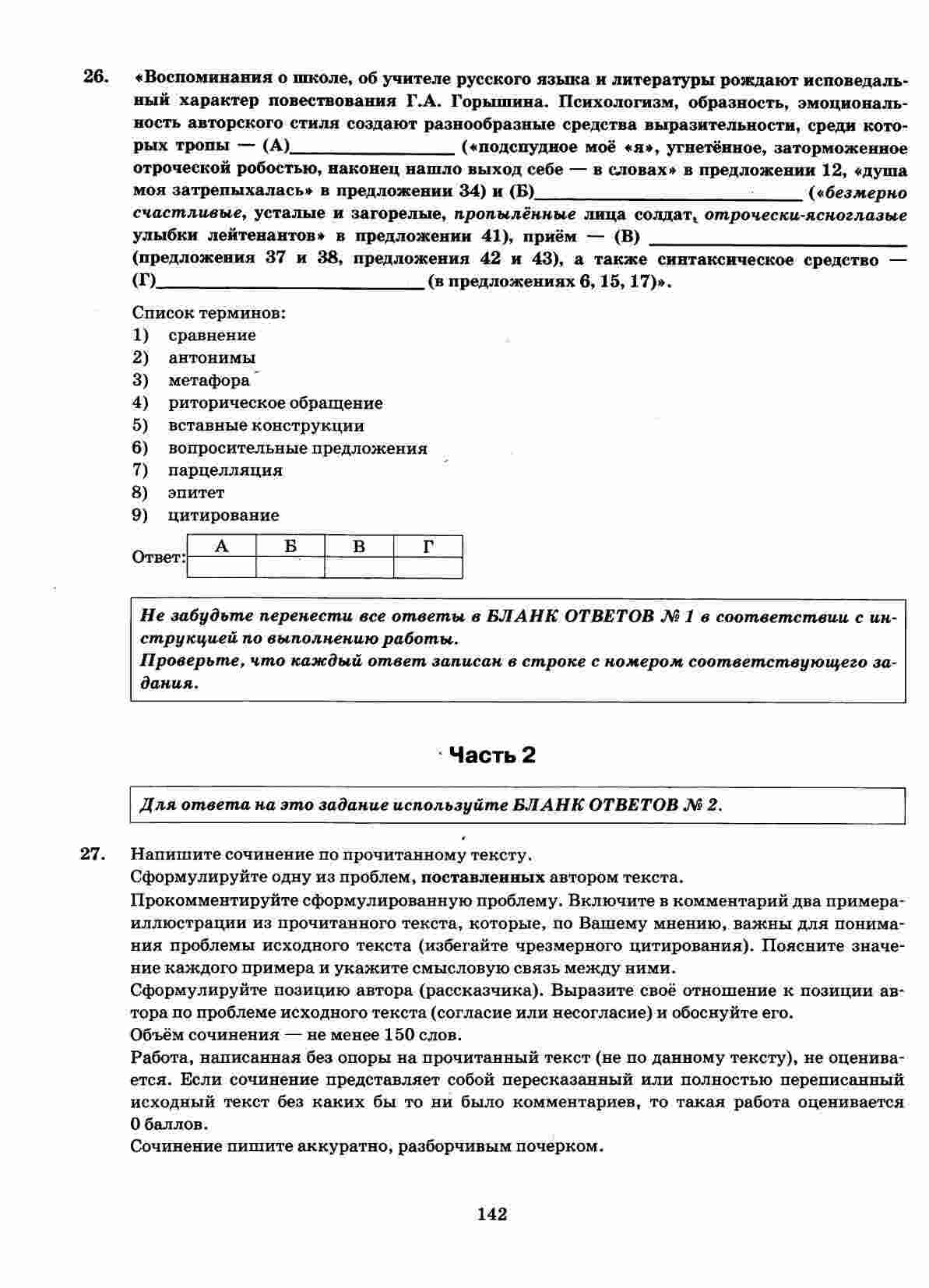 26. «Воспоминания о школе, об учителе русского языка и литературы рождают исповедальный характер повествования Г.А. Горышина. Психологизм, образность, эмоциональность авторского стиля создают разнообразные средства выразительности, среди которых тропы — (А)____ («подспудное моё «я», угнетённое, заторможенное отроческой робостью, наконец нашло выход себе — в словах» в предложении 12, «душа моя затрепыхалась» в предложении 34) и (Б)____ («безмерно счастливые, усталые и загорелые, пропылённые лица солдат, отрочески-ясноглазые улыбки лейтенантов» в предложении 41), приём — (В) ____ (предложения 37 и 38, предложения 42 и 43), а также синтаксическое средство — (Г)____ (в предложениях 6, 15, 17)».

Список терминов:
1) сравнение
2) антонимы
3) метафора
4) риторическое обращение
5) вставные конструкции
6) вопросительные предложения
7) парцелляция
8) эпитет
9) цитирование

Ответ:
| А | Б | В | Г |
|---|---|---|---|
|  |  |  |  |

Не забудьте перенести все ответы в БЛАНК ОТВЕТОВ № 1 в соответствии с инструкцией по выполнению работы.
Проверьте, что каждый ответ записан в строке с номером соответствующего задания.

Часть 2

Для ответа на это задание используйте БЛАНК ОТВЕТОВ № 2.

27. Напишите сочинение по прочитанному тексту.
Сформулируйте одну из проблем, поставленных автором текста.
Прокомментируйте сформулированную проблему. Включите в комментарий два примера-иллюстрации из прочитанного текста, которые, по Вашему мнению, важны для понимания проблемы исходного текста (избегайте чрезмерного цитирования). Поясните значение каждого примера и укажите смысловую связь между ними.
Сформулируйте позицию автора (рассказчика). Выразите своё отношение к позиции автора по проблеме исходного текста (согласие или несогласие) и обоснуйте его.
Объём сочинения — не менее 150 слов.
Работа, написанная без опоры на прочитанный текст (не по данному тексту), не оценивается. Если сочинение представляет собой пересказанный или полностью переписанный исходный текст без каких бы то ни было комментариев, то такая работа оценивается 0 баллов.
Сочинение пишите аккуратно, разборчивым почерком.

142